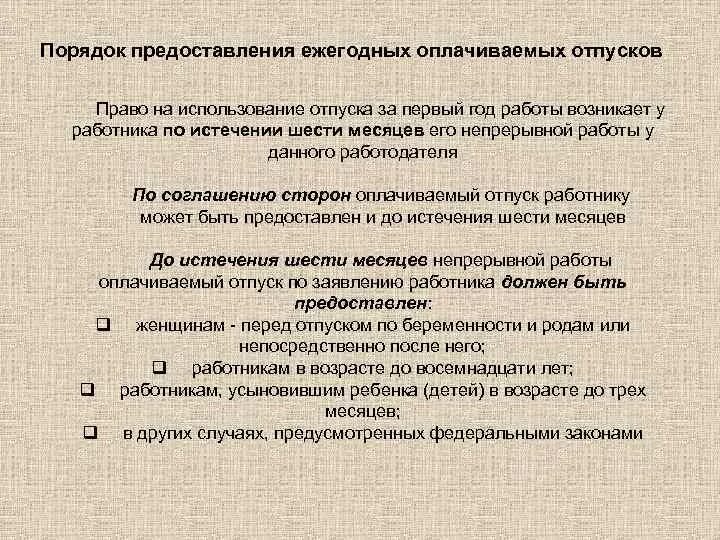 Порядок предоставления ежегодных оплачиваемых отпусков

Право на использование отпуска за первый год работы возникает у работника по истечении шести месяцев его непрерывной работы у данного работодателя

По соглашению сторон оплачиваемый отпуск работнику может быть предоставлен и до истечения шести месяцев

До истечения шести месяцев непрерывной работы оплачиваемый отпуск по заявлению работника должен быть предоставлен:

❑ женщинам - перед отпуском по беременности и родам или непосредственно после него;
❑ работникам в возрасте до восемнадцати лет;
❑ работникам, усыновившим ребенка (детей) в возрасте до трех месяцев;
❑ в других случаях, предусмотренных федеральными законами